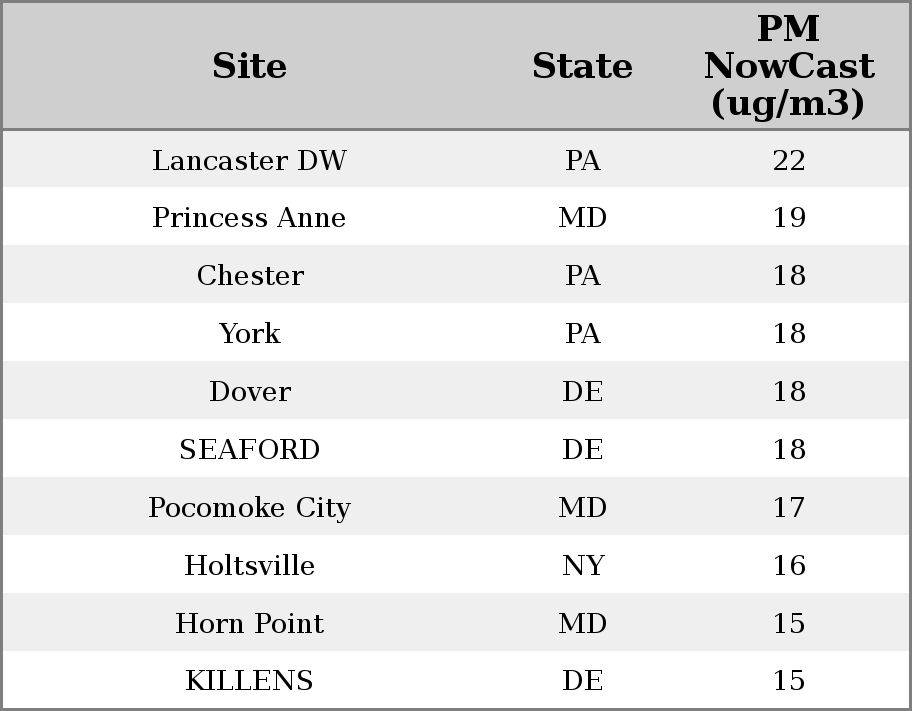 | Site | State | PM NowCast (ug/m3) |
|---|---|---|
| Lancaster DW | PA | 22 |
| Princess Anne | MD | 19 |
| Chester | PA | 18 |
| York | PA | 18 |
| Dover | DE | 18 |
| SEAFORD | DE | 18 |
| Pocomoke City | MD | 17 |
| Holtsville | NY | 16 |
| Horn Point | MD | 15 |
| KILLENS | DE | 15 |